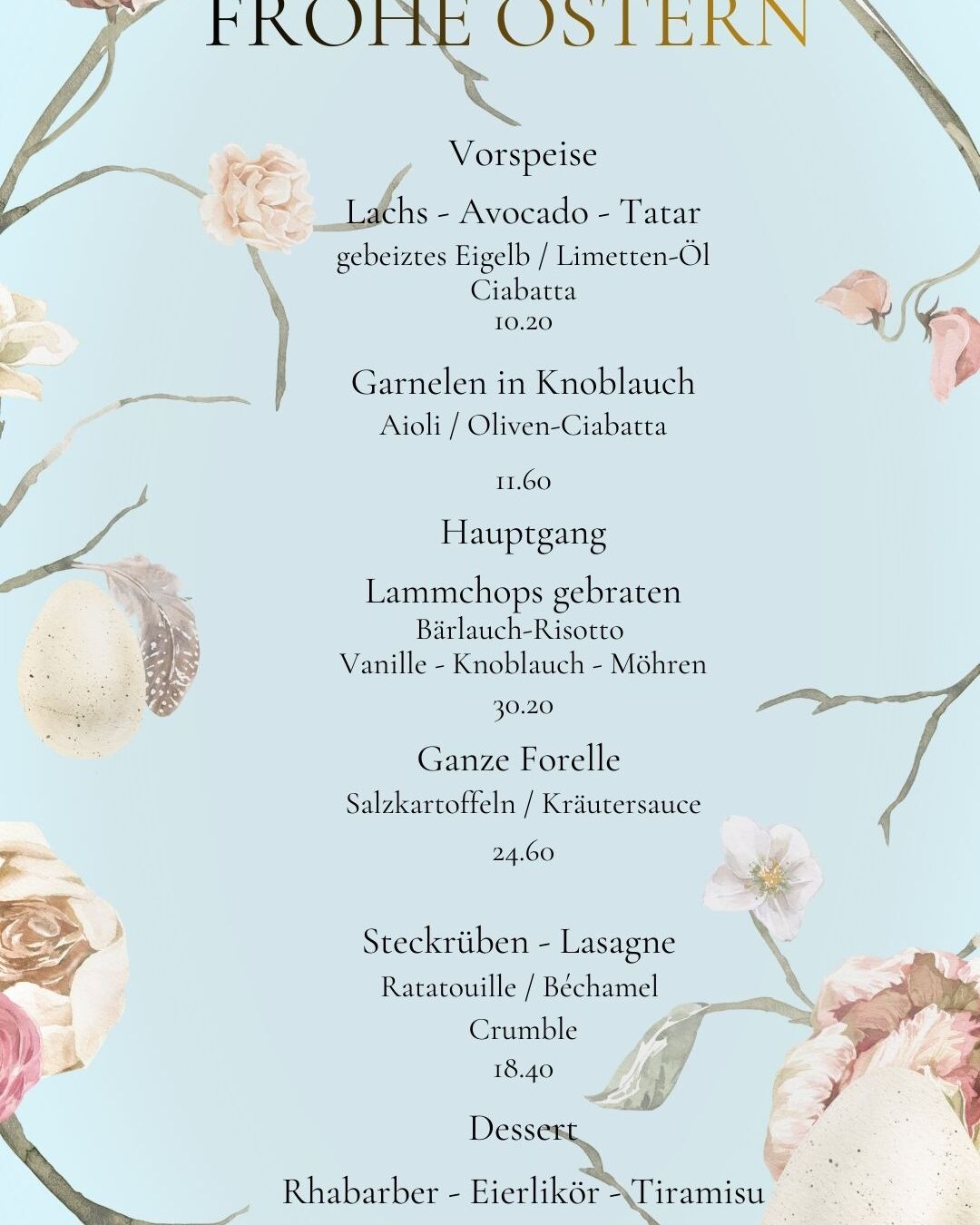 FROHE OSTERN

Vorspeise

Lachs - Avocado - Tatar
gebeiztes Eigelb / Limetten-Öl
Ciabatta
10.20

Garnelen in Knoblauch
Aioli / Oliven-Ciabatta

11.60

Hauptgang

Lammchops gebraten
Bärlauch-Risotto
Vanille - Knoblauch - Möhren
30.20

Ganze Forelle
Salzkartoffeln / Kräutersauce

24.60

Steckrüben - Lasagne
Ratatouille / Béchamel
Crumble
18.40

Dessert

Rhabarber - Eierlikör - Tiramisu